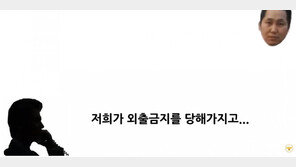 저희가 외출금지를 당해가지고...